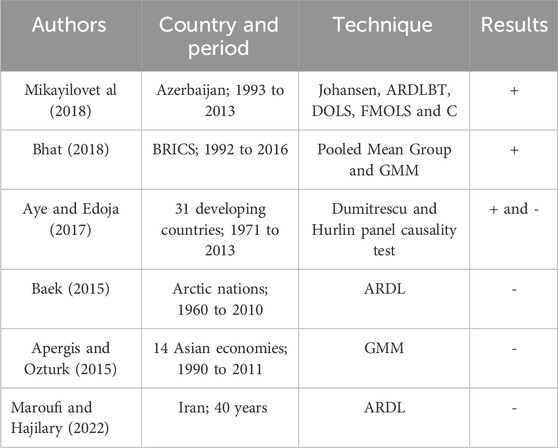 | Authors | Country and period | Technique | Results |
|---|---|---|---|
| Mikayilovet al (2018) | Azerbaijan; 1993 to 2013 | Johansen, ARDLBT, DOLS, FMOLS and C | + |
| Bhat (2018) | BRICS; 1992 to 2016 | Pooled Mean Group and GMM | + |
| Aye and Edoja (2017) | 31 developing countries; 1971 to 2013 | Dumitrescu and Hurlin panel causality test | + and - |
| Baek (2015) | Arctic nations; 1960 to 2010 | ARDL | - |
| Apergis and Ozturk (2015) | 14 Asian economies; 1990 to 2011 | GMM | - |
| Maroufi and Hajilary (2022) | Iran; 40 years | ARDL | - |